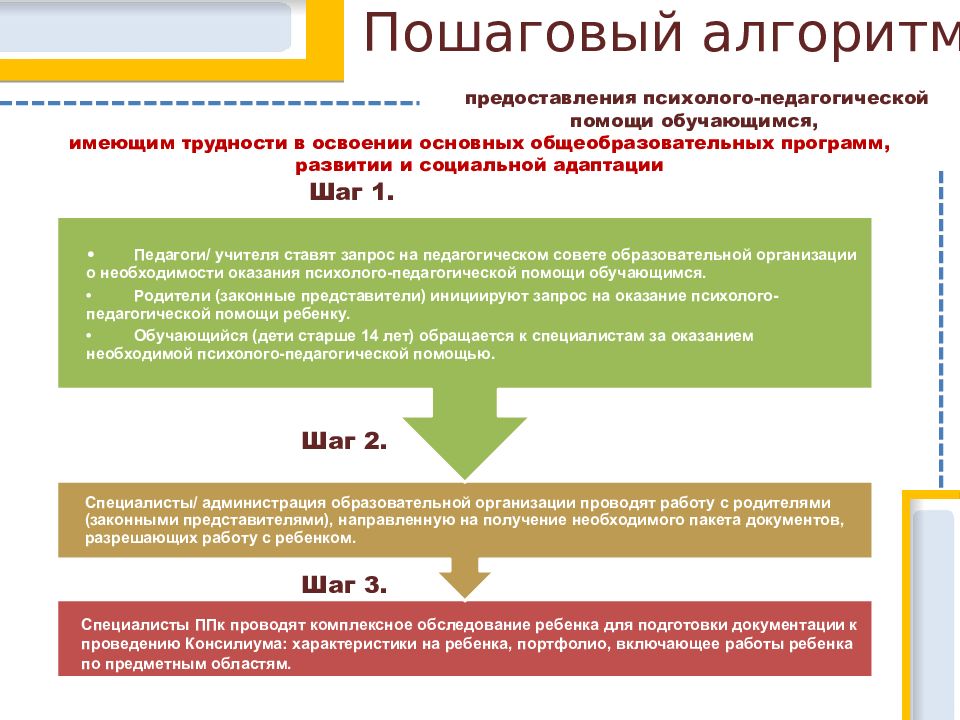 Пошаговый алгоритм

предоставления психолого-педагогической помощи обучающимся,
имеющим трудности в освоении основных общеобразовательных программ, развитии и социальной адаптации

Шаг 1.

• Педагоги/ учителя ставят запрос на педагогическом совете образовательной организации о необходимости оказания психолого-педагогической помощи обучающимся.
• Родители (законные представители) инициируют запрос на оказание психолого-педагогической помощи ребенку.
• Обучающийся (дети старше 14 лет) обращается к специалистам за оказанием необходимой психолого-педагогической помощью.

Шаг 2.

Специалисты/ администрация образовательной организации проводят работу с родителями (законными представителями), направленную на получение необходимого пакета документов, разрешающих работу с ребенком.

Шаг 3.

Специалисты ППк проводят комплексное обследование ребенка для подготовки документации к проведению Консилиума: характеристики на ребенка, портфолио, включающее работы ребенка по предметным областям.